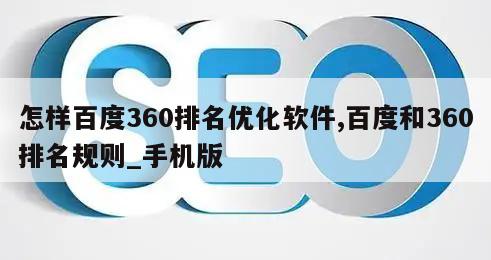 SEO

怎样百度360排名优化软件,百度和360排名规则_手机版